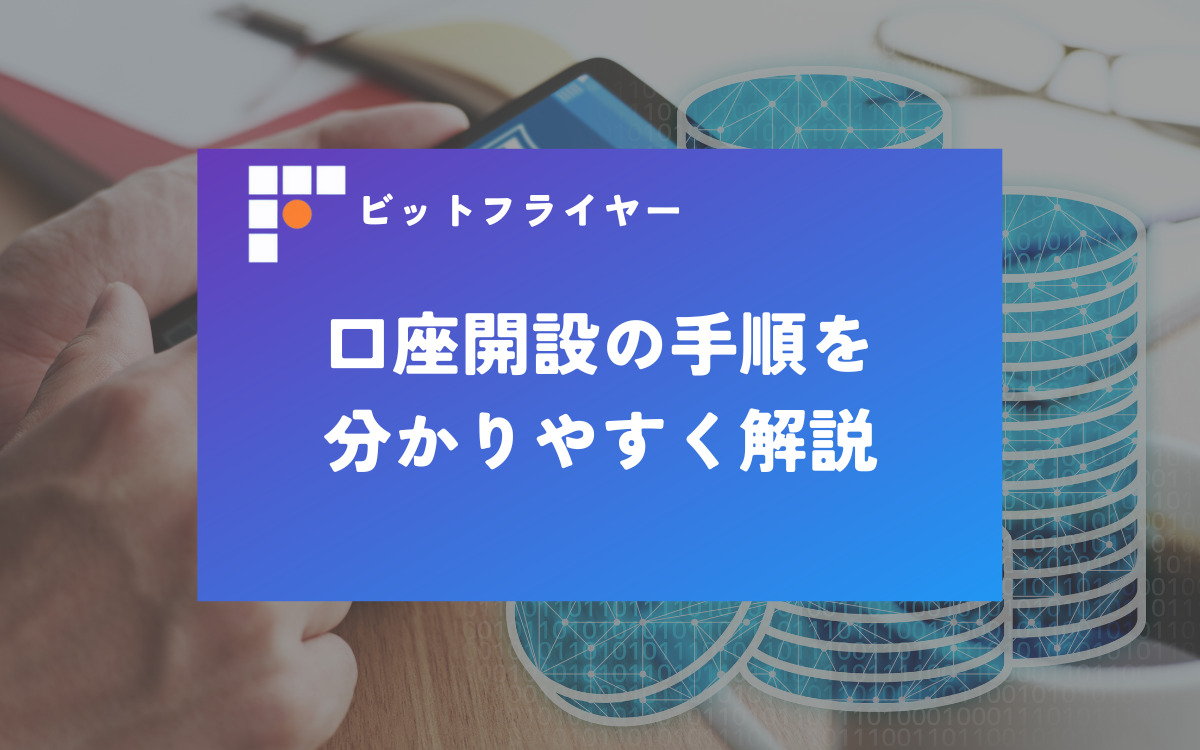 ビットフライヤー

口座開設の手順を
分かりやすく解説